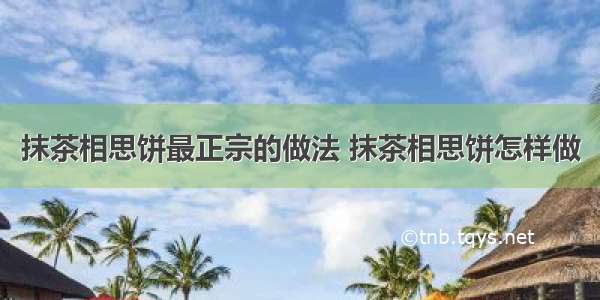 抹茶相思饼最正宗的做法 抹茶相思饼怎样做

©tnb.tqys.net